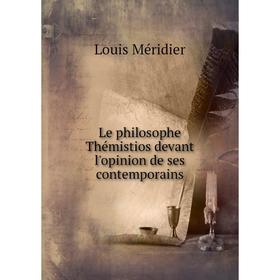 Louis Méridier

Le philosophe Thémistios devant l'opinion de ses contemporains